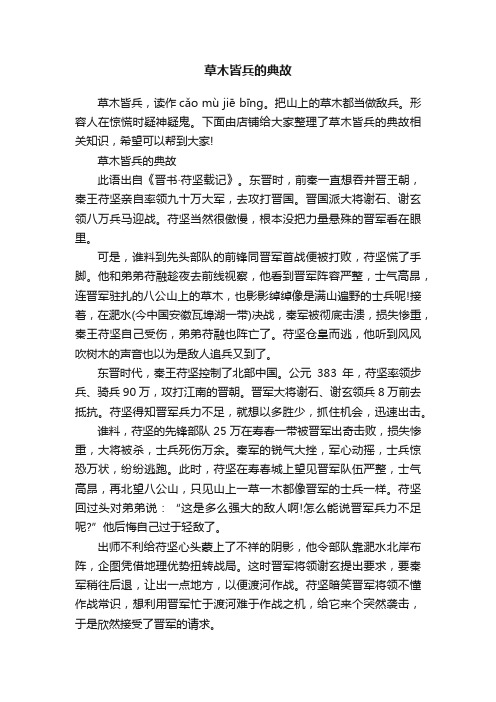 草木皆兵的典故

草木皆兵，读作 cǎo mù jiē bīng。把山上的草木都当做敌兵。形容人在惊慌时疑神疑鬼。下面由店铺给大家整理了草木皆兵的典故相关知识，希望可以帮到大家!

草木皆兵的典故

此语出自《晋书·苻坚载记》。东晋时，前秦一直想吞并晋王朝，秦王苻坚亲自率领九十万大军，去攻打晋国。晋国派大将谢石、谢玄领八万兵马迎战。苻坚当然很傲慢，根本没把力量悬殊的晋军看在眼里。

可是，谁料到先头部队的前锋同晋军首战便被打败，苻坚慌了手脚。他和弟弟苻融趁夜去前线视察，他看到晋军阵容严整，士气高昂，连晋军驻扎的八公山上的草木，也影影绰绰像是满山遍野的士兵呢!接着，在淝水(今中国安徽瓦埠湖一带)决战，秦军被彻底击溃，损失惨重，秦王苻坚自己受伤，弟弟苻融也阵亡了。苻坚仓皇而逃，他听到风风吹树木的声音也以为是敌人追兵又到了。

东晋时代，秦王苻坚控制了北部中国。公元 383 年，苻坚率领步兵、骑兵 90 万，攻打江南的晋朝。晋军大将谢石、谢玄领兵 8 万前去抵抗。苻坚得知晋军兵力不足，就想以多胜少，抓住机会，迅速出击。

谁料，苻坚的先锋部队 25 万在寿春一带被晋军出奇击败，损失惨重，大将被杀，士兵死伤万余。秦军的锐气大挫，军心动摇，士兵惊恐万状，纷纷逃跑。此时，苻坚在寿春城上望见晋军队伍严整，士气高昂，再北望八公山，只见山上一草一木都像晋军的士兵一样。苻坚回过头对弟弟说："这是多么强大的敌人啊!怎么能说晋军兵力不足呢?"他后悔自己过于轻敌了。

出师不利给苻坚心头蒙上了不祥的阴影，他令部队靠淝水北岸布阵，企图凭借地理优势扭转战局。这时晋军将领谢玄提出要求，要秦军稍往后退，让出一点地方，以便渡河作战。苻坚暗笑晋军将领不懂作战常识，想利用晋军忙于渡河难于作战之机，给它来个突然袭击，于是欣然接受了晋军的请求。